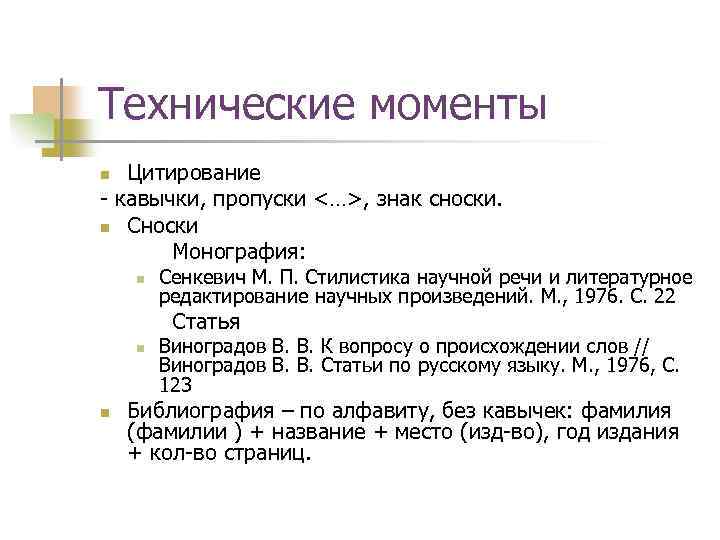 Технические моменты

Цитирование

- кавычки, пропуски <…>, знак сноски.

Сноски

Монография:

Сенкевич М. П. Стилистика научной речи и литературное редактирование научных произведений. М., 1976. С. 22

Статья

Виноградов В. В. К вопросу о происхождении слов // Виноградов В. В. Статьи по русскому языку. М., 1976, С. 123

Библиография – по алфавиту, без кавычек: фамилия (фамилии ) + название + место (изд-во), год издания + кол-во страниц.